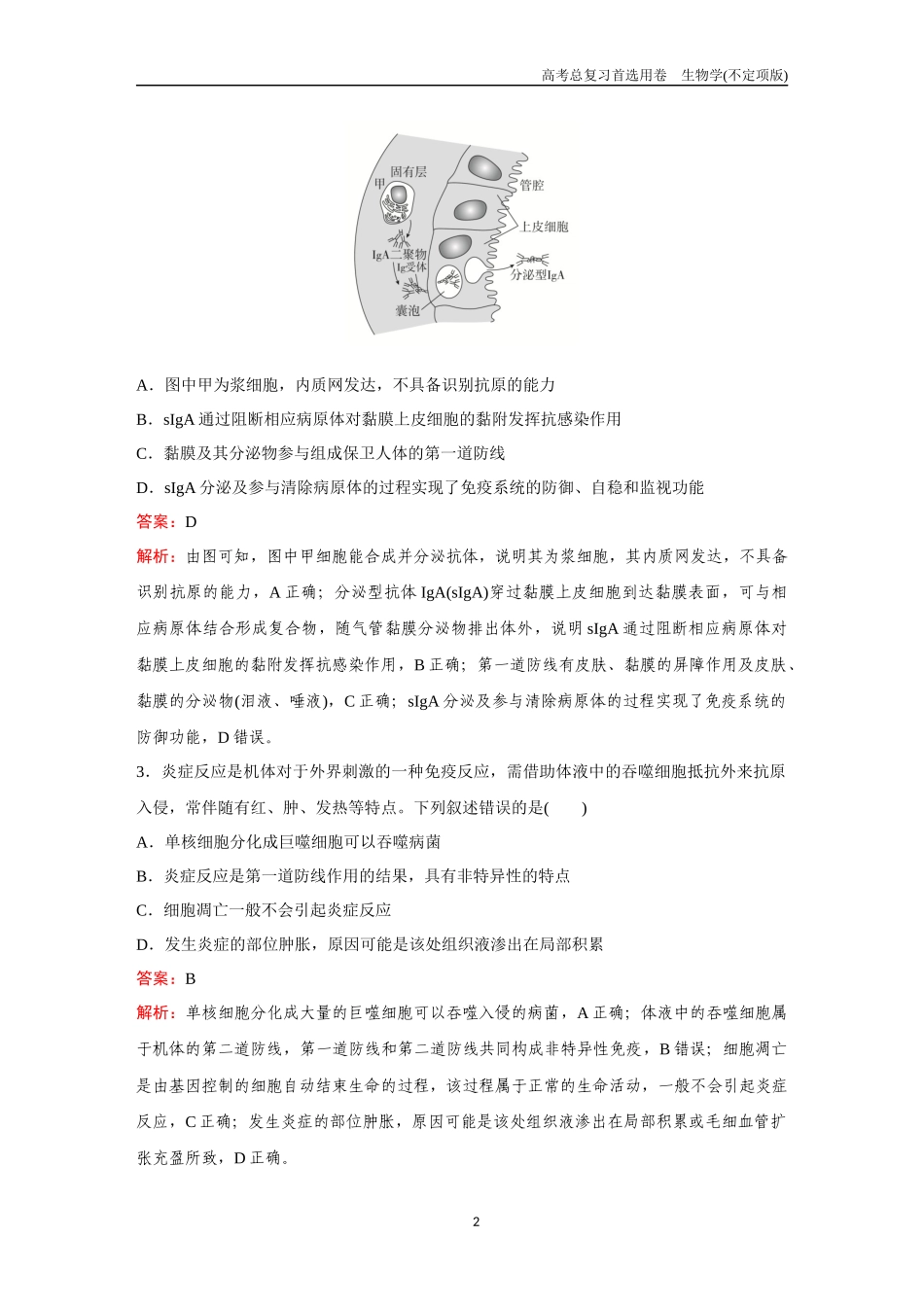 高考总复习首选用卷　生物学(不定项版)

固有层
甲
管腔
上皮细胞
IgA二聚物
Ig受体
分泌型IgA
囊泡

A．图中甲为浆细胞，内质网发达，不具备识别抗原的能力

B．sIgA 通过阻断相应病原体对黏膜上皮细胞的黏附发挥抗感染作用

C．黏膜及其分泌物参与组成保卫人体的第一道防线

D．sIgA 分泌及参与清除病原体的过程实现了免疫系统的防御、自稳和监视功能

答案：D

解析：由图可知，图中甲细胞能合成并分泌抗体，说明其为浆细胞，其内质网发达，不具备识别抗原的能力，A 正确；分泌型抗体 IgA(sIgA)穿过黏膜上皮细胞到达黏膜表面，可与相应病原体结合形成复合物，随气管黏膜分泌物排出体外，说明 sIgA 通过阻断相应病原体对黏膜上皮细胞的黏附发挥抗感染作用，B 正确；第一道防线有皮肤、黏膜的屏障作用及皮肤、黏膜的分泌物(泪液、唾液)，C 正确；sIgA 分泌及参与清除病原体的过程实现了免疫系统的防御功能，D 错误。

3．炎症反应是机体对于外界刺激的一种免疫反应，需借助体液中的吞噬细胞抵抗外来抗原入侵，常伴随有红、肿、发热等特点。下列叙述错误的是(　　)

A．单核细胞分化成巨噬细胞可以吞噬病菌

B．炎症反应是第一道防线作用的结果，具有非特异性的特点

C．细胞凋亡一般不会引起炎症反应

D．发生炎症的部位肿胀，原因可能是该处组织液渗出在局部积累

答案：B

解析：单核细胞分化成大量的巨噬细胞可以吞噬入侵的病菌，A 正确；体液中的吞噬细胞属于机体的第二道防线，第一道防线和第二道防线共同构成非特异性免疫，B 错误；细胞凋亡是由基因控制的细胞自动结束生命的过程，该过程属于正常的生命活动，一般不会引起炎症反应，C 正确；发生炎症的部位肿胀，原因可能是该处组织液渗出在局部积累或毛细血管扩张充盈所致，D 正确。

2